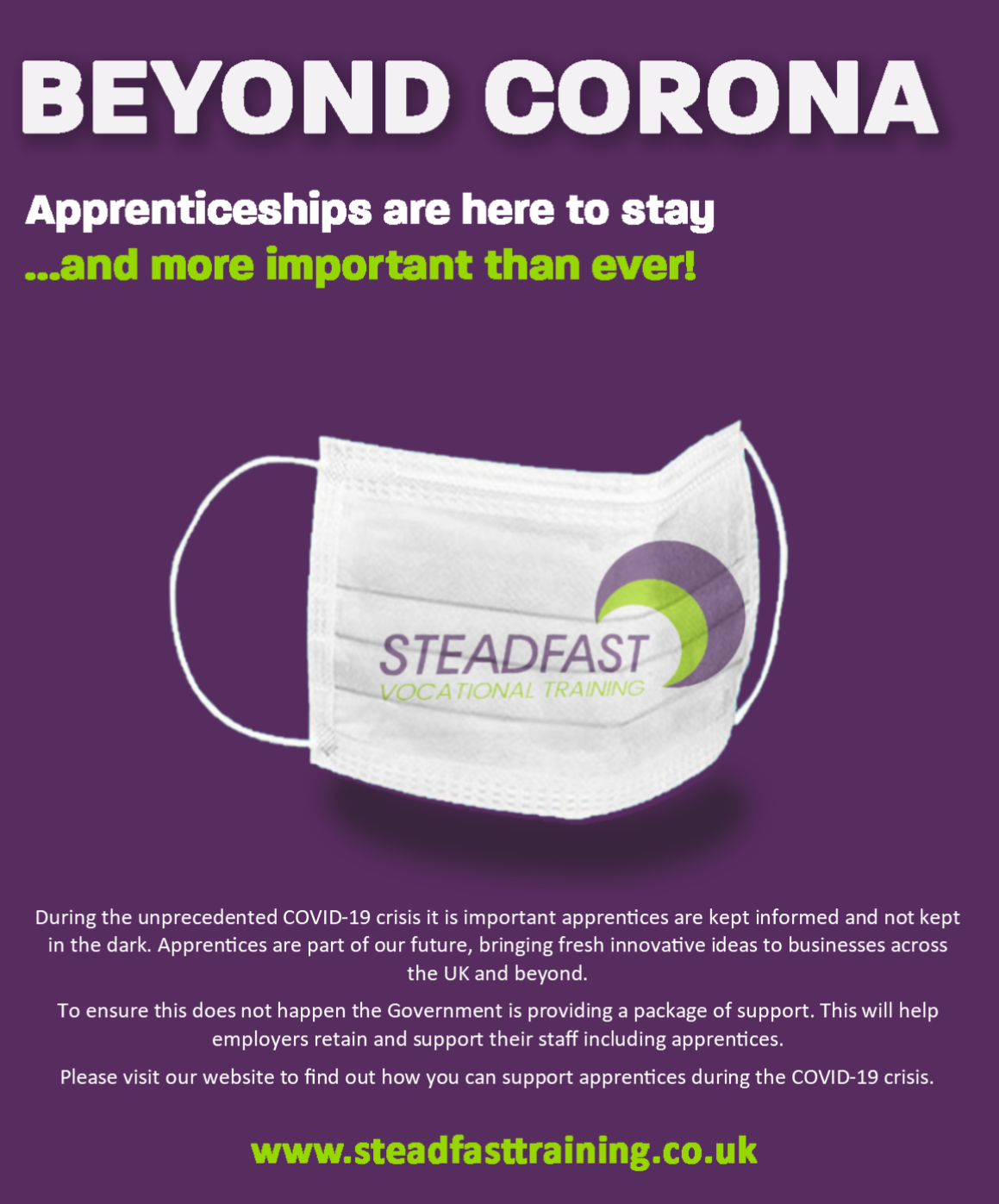 BEYOND CORONA

Apprenticeships are here to stay
...and more important than ever!

STEADFAST
VOCATIONAL TRAINING

During the unprecedented COVID-19 crisis it is important apprentices are kept informed and not kept in the dark. Apprentices are part of our future, bringing fresh innovative ideas to businesses across the UK and beyond.

To ensure this does not happen the Government is providing a package of support. This will help employers retain and support their staff including apprentices.

Please visit our website to find out how you can support apprentices during the COVID-19 crisis.

www.steadfasttraining.co.uk